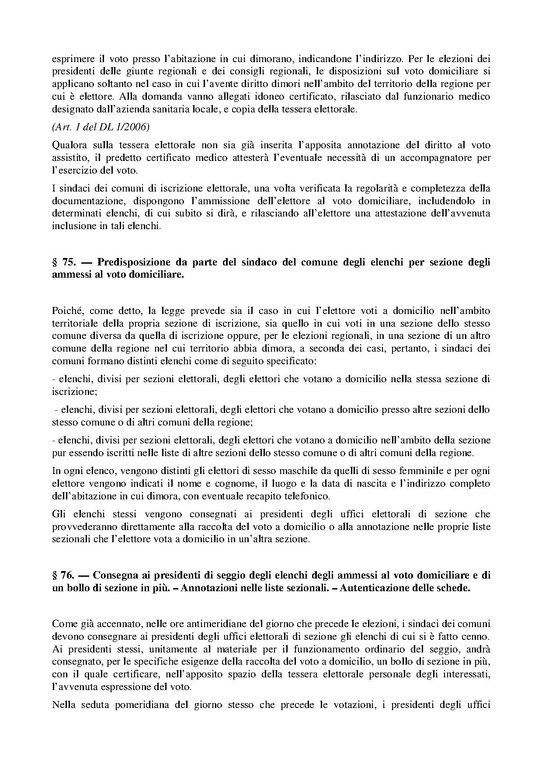 esprimere il voto presso l'abitazione in cui dimorano, indicandone l'indirizzo. Per le elezioni dei presidenti delle giunte regionali e dei consigli regionali, le disposizioni sul voto domiciliare si applicano soltanto nel caso in cui l'avente diritto dimori nell'ambito del territorio della regione per cui è elettore. Alla domanda vanno allegati idoneo certificato, rilasciato dal funzionario medico designato dall'azienda sanitaria locale, e copia della tessera elettorale.

(Art. 1 del DL 1/2006)

Qualora sulla tessera elettorale non sia già inserita l'apposita annotazione del diritto al voto assistito, il predetto certificato medico attesterà l'eventuale necessità di un accompagnatore per l'esercizio del voto.

I sindaci dei comuni di iscrizione elettorale, una volta verificata la regolarità e completezza della documentazione, dispongono l'ammissione dell'elettore al voto domiciliare, includendolo in determinati elenchi, di cui subito si dirà, e rilasciando all'elettore una attestazione dell'avvenuta inclusione in tali elenchi.

§ 75. — Predisposizione da parte del sindaco del comune degli elenchi per sezione degli ammessi al voto domiciliare.

Poiché, come detto, la legge prevede sia il caso in cui l'elettore voti a domicilio nell'ambito territoriale della propria sezione di iscrizione, sia quello in cui voti in una sezione dello stesso comune diversa da quella di iscrizione oppure, per le elezioni regionali, in una sezione di un altro comune della regione nel cui territorio abbia dimora, a seconda dei casi, pertanto, i sindaci dei comuni formano distinti elenchi come di seguito specificato:

- elenchi, divisi per sezioni elettorali, degli elettori che votano a domicilio nella stessa sezione di iscrizione;

- elenchi, divisi per sezioni elettorali, degli elettori che votano a domicilio presso altre sezioni dello stesso comune o di altri comuni della regione;

- elenchi, divisi per sezioni elettorali, degli elettori che votano a domicilio nell'ambito della sezione pur essendo iscritti nelle liste di altre sezioni dello stesso comune o di altri comuni della regione.

In ogni elenco, vengono distinti gli elettori di sesso maschile da quelli di sesso femminile e per ogni elettore vengono indicati il nome e cognome, il luogo e la data di nascita e l'indirizzo completo dell'abitazione in cui dimora, con eventuale recapito telefonico.

Gli elenchi stessi vengono consegnati ai presidenti degli uffici elettorali di sezione che provvederanno direttamente alla raccolta del voto a domicilio o alla annotazione nelle proprie liste sezionali che l'elettore vota a domicilio in un'altra sezione.

§ 76. — Consegna ai presidenti di seggio degli elenchi degli ammessi al voto domiciliare e di un bollo di sezione in più. – Annotazioni nelle liste sezionali. – Autenticazione delle schede.

Come già accennato, nelle ore antimeridiane del giorno che precede le elezioni, i sindaci dei comuni devono consegnare ai presidenti degli uffici elettorali di sezione gli elenchi di cui si è fatto cenno. Ai presidenti stessi, unitamente al materiale per il funzionamento ordinario del seggio, andrà consegnato, per le specifiche esigenze della raccolta del voto a domicilio, un bollo di sezione in più, con il quale certificare, nell'apposito spazio della tessera elettorale personale degli interessati, l'avvenuta espressione del voto.

Nella seduta pomeridiana del giorno stesso che precede le votazioni, i presidenti degli uffici